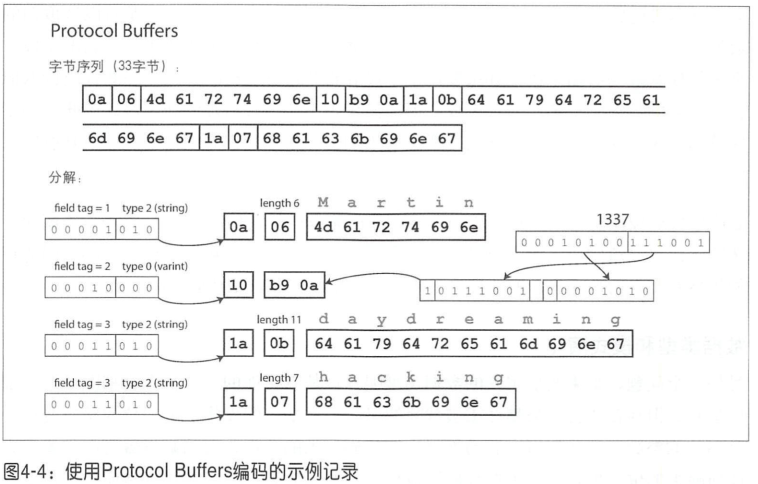 Protocol Buffers

字节序列（33字节）：

0a 06 4d 61 72 74 69 6e 10 b9 0a 1a 0b 64 61 79 64 72 65 61

6d 69 6e 67 1a 07 68 61 63 6b 69 6e 67

分解：

field tag = 1 type 2 (string)
0 0 0 0 1 0 1 0
0a
length 6
06
M a r t i n
4d 61 72 74 69 6e

1337
0 0 0 1 0 1 0 0 1 1 1 0 0 1

field tag = 2 type 0 (varint)
0 0 0 1 0 0 0 0
10
b9 0a
1 0 1 1 1 0 0 1 0 0 0 0 1 0 1 0

field tag = 3 type 2 (string)
0 0 0 1 1 0 1 0
1a
length 11
0b
d a y d r e a m i n g
64 61 79 64 72 65 61 6d 69 6e 67

field tag = 3 type 2 (string)
0 0 0 1 1 0 1 0
1a
length 7
07
h a c k i n g
68 61 63 6b 69 6e 67

图4-4：使用Protocol Buffers编码的示例记录